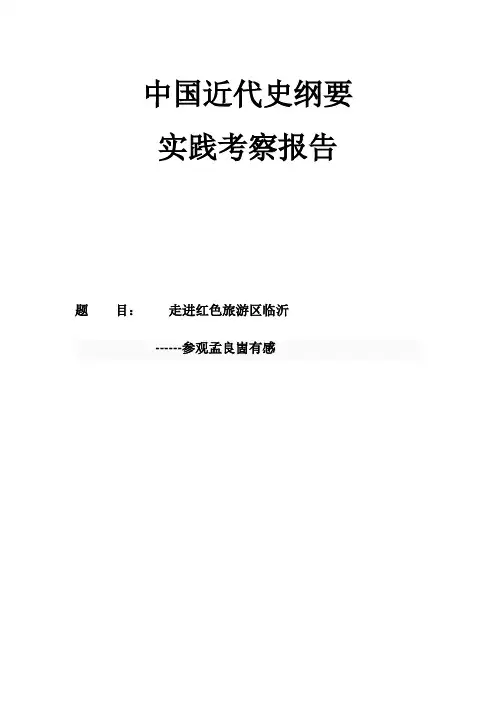 中国近代史纲要

实践考察报告

题　　目：　　走进红色旅游区临沂

------参观孟良崮有感